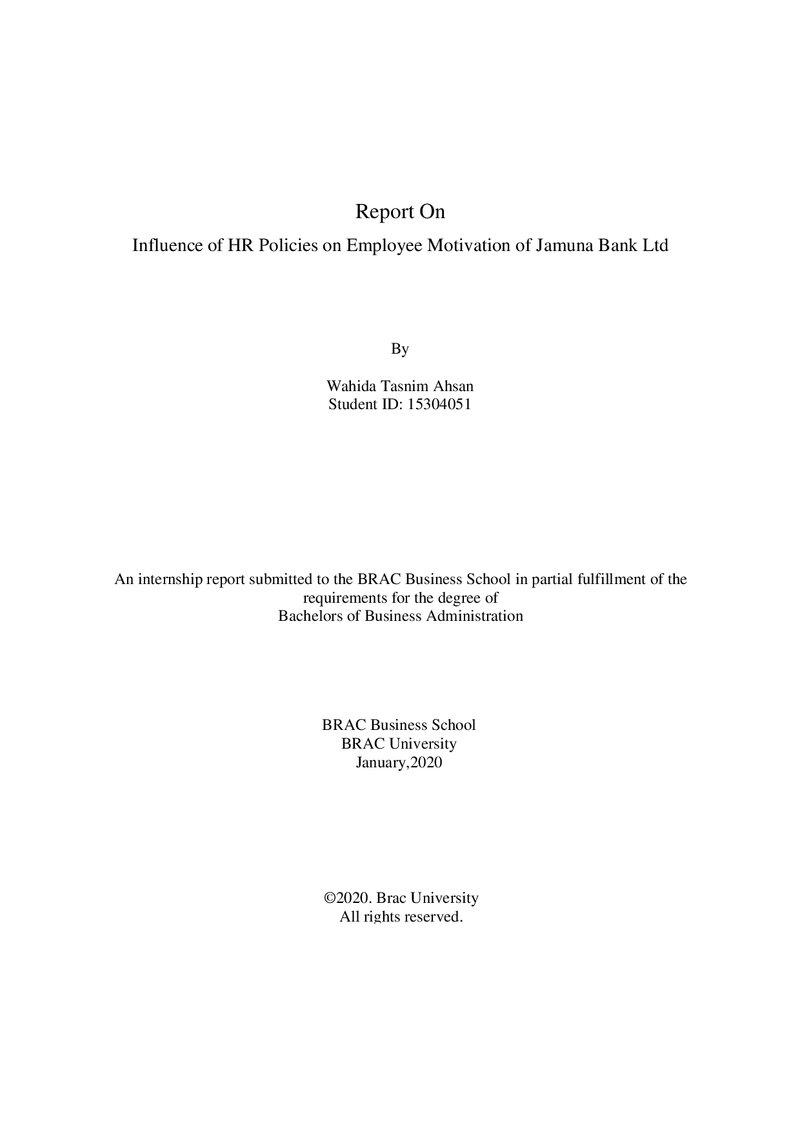 Report On

Influence of HR Policies on Employee Motivation of Jamuna Bank Ltd

By

Wahida Tasnim Ahsan
Student ID: 15304051

An internship report submitted to the BRAC Business School in partial fulfillment of the requirements for the degree of Bachelors of Business Administration

BRAC Business School
BRAC University
January,2020

©2020. Brac University
All rights reserved.